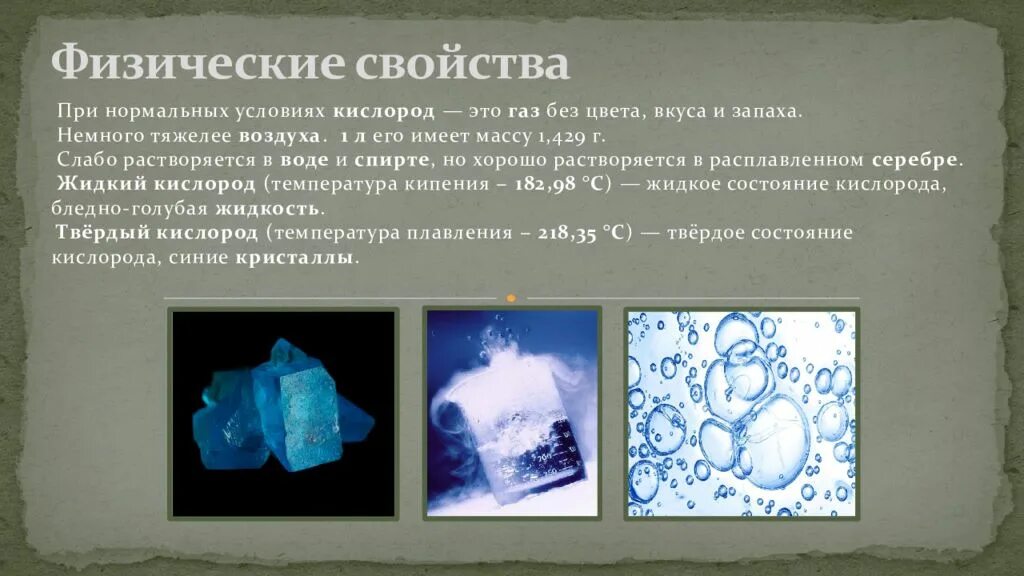 Физические свойства

При нормальных условиях кислород — это газ без цвета, вкуса и запаха.
Немного тяжелее воздуха. 1 л его имеет массу 1,429 г.
Слабо растворяется в воде и спирте, но хорошо растворяется в расплавленном серебре.
Жидкий кислород (температура кипения – 182,98 °C) — жидкое состояние кислорода, бледно-голубая жидкость.
Твёрдый кислород (температура плавления – 218,35 °C) — твёрдое состояние кислорода, синие кристаллы.